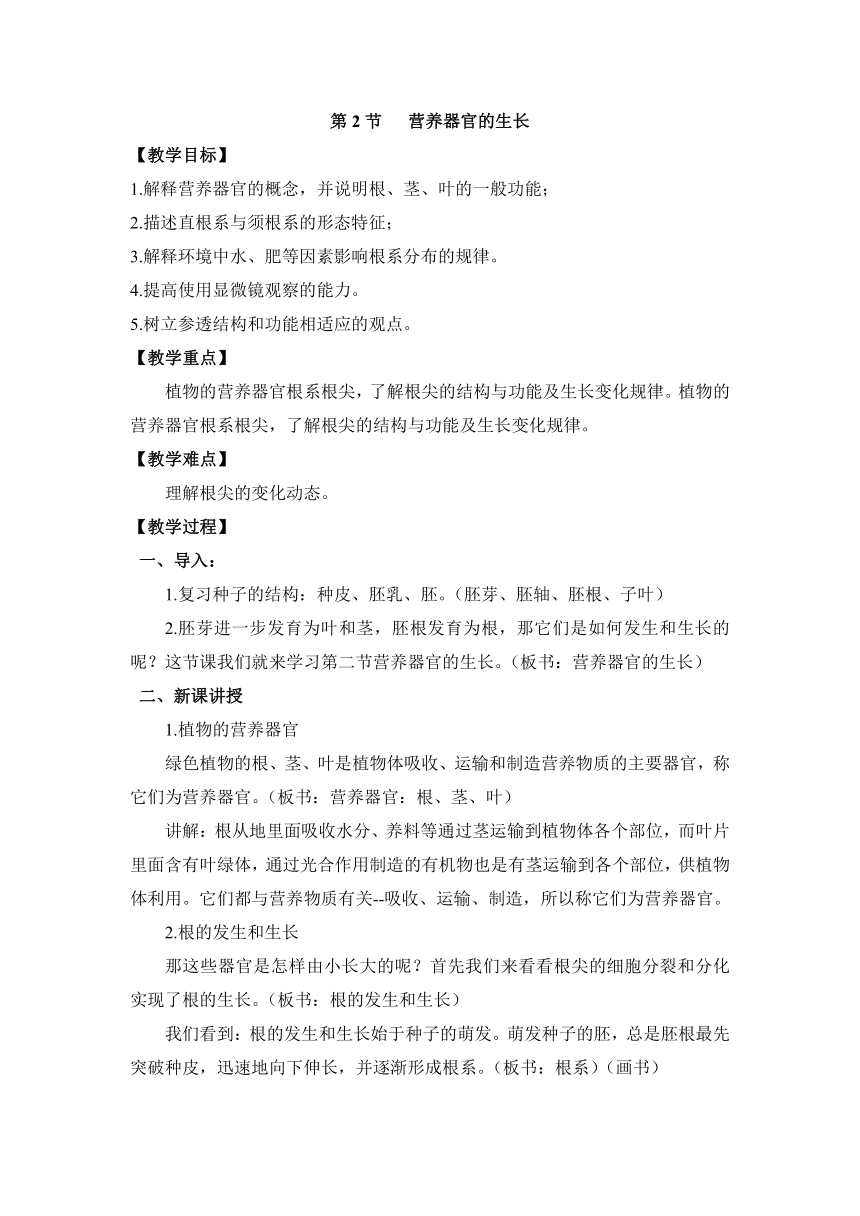 第 2 节　营养器官的生长

【教学目标】

1.解释营养器官的概念，并说明根、茎、叶的一般功能；

2.描述直根系与须根系的形态特征；

3.解释环境中水、肥等因素影响根系分布的规律。

4.提高使用显微镜观察的能力。

5.树立参透结构和功能相适应的观点。

【教学重点】

植物的营养器官根系根尖，了解根尖的结构与功能及生长变化规律。植物的营养器官根系根尖，了解根尖的结构与功能及生长变化规律。

【教学难点】

理解根尖的变化动态。

【教学过程】

一、导入：

1.复习种子的结构：种皮、胚乳、胚。（胚芽、胚轴、胚根、子叶）

2.胚芽进一步发育为叶和茎，胚根发育为根，那它们是如何发生和生长的呢？这节课我们就来学习第二节营养器官的生长。（板书：营养器官的生长）

二、新课讲授

1.植物的营养器官

绿色植物的根、茎、叶是植物体吸收、运输和制造营养物质的主要器官，称它们为营养器官。（板书：营养器官：根、茎、叶）

讲解：根从地里面吸收水分、养料等通过茎运输到植物体各个部位，而叶片里面含有叶绿体，通过光合作用制造的有机物也是有茎运输到各个部位，供植物体利用。它们都与营养物质有关--吸收、运输、制造，所以称它们为营养器官。

2.根的发生和生长

那这些器官是怎样由小长大的呢？首先我们来看看根尖的细胞分裂和分化实现了根的生长。（板书：根的发生和生长）

我们看到：根的发生和生长始于种子的萌发。萌发种子的胚，总是胚根最先突破种皮，迅速地向下伸长，并逐渐形成根系。（板书：根系）（画书）